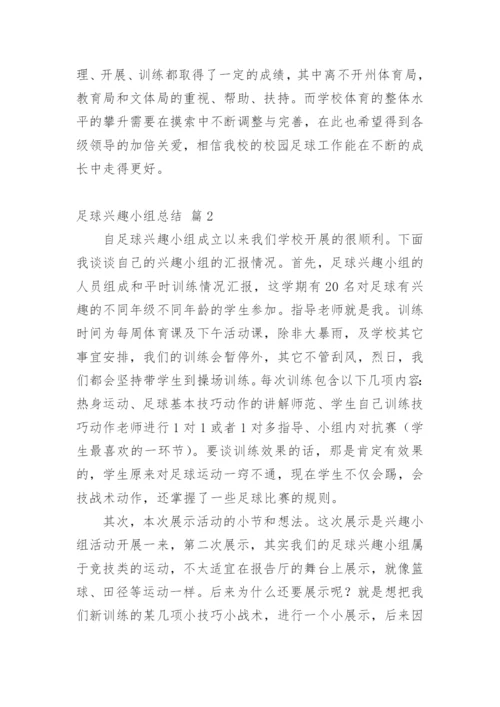 理、开展、训练都取得了一定的成绩，其中离不开州体育局，教育局和文体局的重视、帮助、扶持。而学校体育的整体水平的攀升需要在摸索中不断调整与完善，在此也希望得到各级领导的加倍关爱，相信我校的校园足球工作能在不断的成长中走得更好。

足球兴趣小组总结 篇 2

自足球兴趣小组成立以来我们学校开展的很顺利。下面我谈谈自己的兴趣小组的汇报情况。首先，足球兴趣小组的人员组成和平时训练情况汇报，这学期有 20 名对足球有兴趣的不同年级不同年龄的学生参加。指导老师就是我。训练时间为每周体育课及下午活动课，除非大暴雨，及学校其它事宜安排，我们的训练会暂停外，其它不管刮风，烈日，我们都会坚持带学生到操场训练。每次训练包含以下几项内容：热身运动、足球基本技巧动作的讲解师范、学生自己训练技巧动作老师进行 1 对 1 或者 1 对多指导、小组内对抗赛（学生最喜欢的一环节）。要谈训练效果的话，那是肯定有效果的，学生原来对足球运动一窍不通，现在学生不仅会踢，会技战术动作，还掌握了一些足球比赛的规则。

其次，本次展示活动的小节和想法。这次展示是兴趣小组活动开展一来，第二次展示，其实我们的足球兴趣小组属于竞技类的运动，不太适宜在报告厅的舞台上展示，就像篮球、田径等运动一样。后来为什么还要展示呢？就是想把我们新训练的某几项小技巧小战术，进行一个小展示，后来因